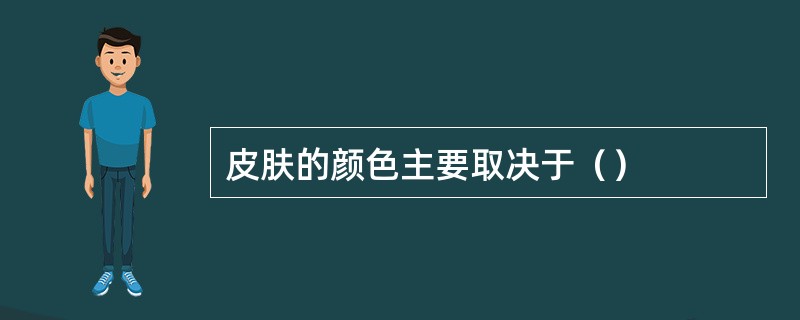 皮肤的颜色主要取决于（）